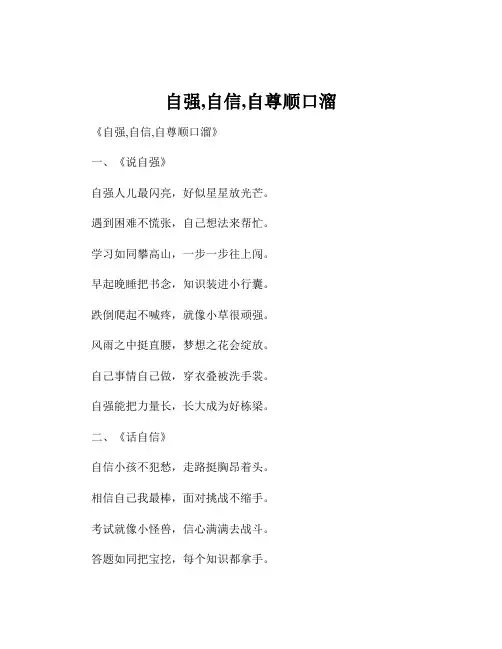 自强,自信,自尊顺口溜

《自强,自信,自尊顺口溜》

一、《说自强》

自强人儿最闪亮，好似星星放光芒。

遇到困难不慌张，自己想法来帮忙。

学习如同攀高山，一步一步往上闯。

早起晚睡把书念，知识装进小行囊。

跌倒爬起不喊疼，就像小草很顽强。

风雨之中挺直腰，梦想之花会绽放。

自己事情自己做，穿衣叠被洗手裳。

自强能把力量长，长大成为好栋梁。

二、《话自信》

自信小孩不犯愁，走路挺胸昂着头。

相信自己我最棒，面对挑战不缩手。

考试就像小怪兽，信心满满去战斗。

答题如同把宝挖，每个知识都拿手。